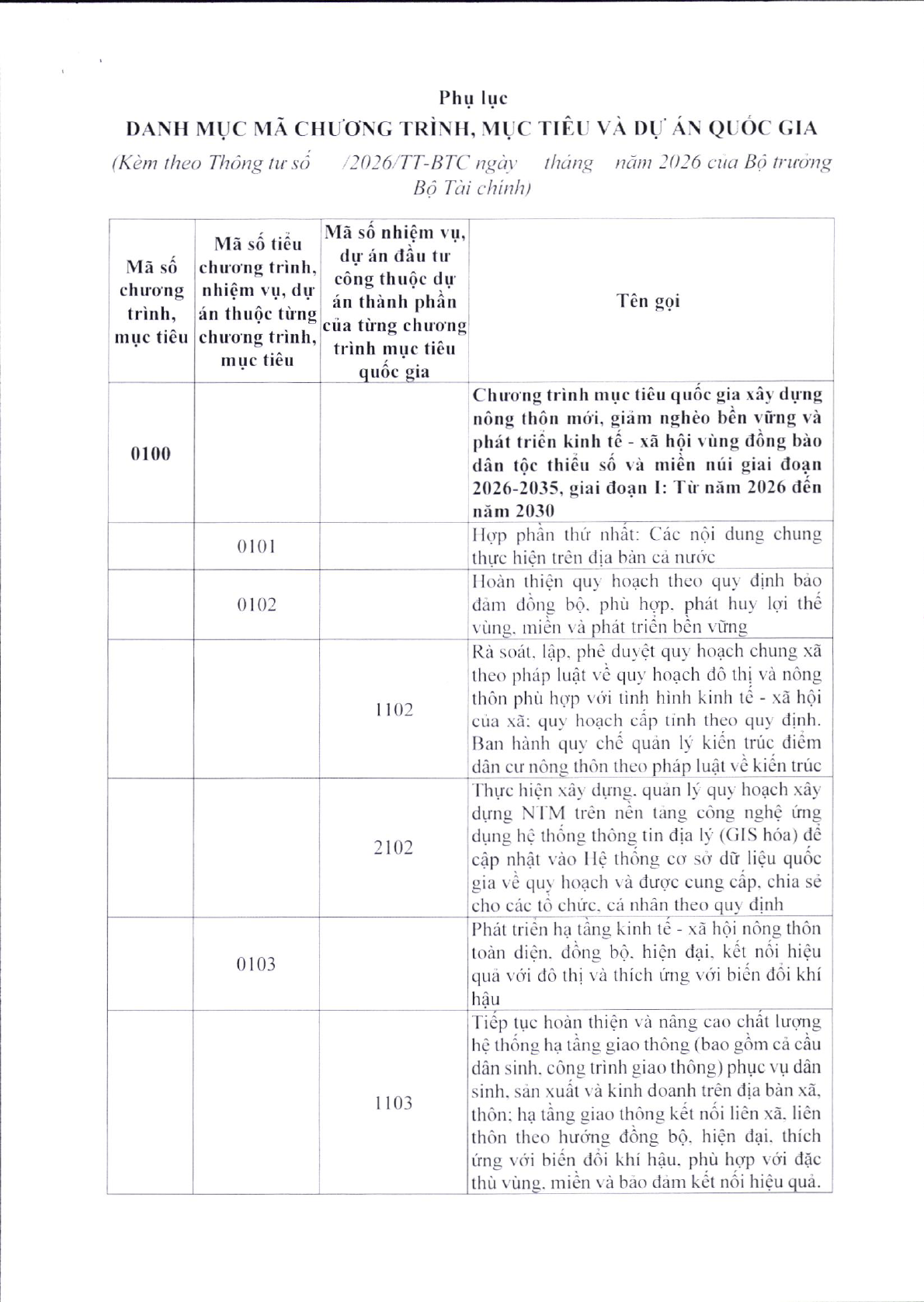 Phụ lục
DANH MỤC MÃ CHƯƠNG TRÌNH, MỤC TIÊU VÀ DỰ ÁN QUỐC GIA
(Kèm theo Thông tư số /2026/TT-BTC ngày tháng năm 2026 của Bộ trưởng Bộ Tài chính)

| Mã số chương trình, mục tiêu | Mã số tiểu chương trình, nhiệm vụ, dự án thuộc từng chương trình, mục tiêu | Mã số nhiệm vụ, dự án đầu tư công thuộc dự án thành phần của từng chương trình mục tiêu quốc gia | Tên gọi |
|---|---|---|---|
| 0100 | | | Chương trình mục tiêu quốc gia xây dựng nông thôn mới, giảm nghèo bền vững và phát triển kinh tế - xã hội vùng đồng bào dân tộc thiểu số và miền núi giai đoạn 2026-2035, giai đoạn I: Từ năm 2026 đến năm 2030 |
| | 0101 | | Hợp phần thứ nhất: Các nội dung chung thực hiện trên địa bàn cả nước |
| | 0102 | | Hoàn thiện quy hoạch theo quy định bảo đảm đồng bộ, phù hợp, phát huy lợi thế vùng, miền và phát triển bền vững |
| | | 1102 | Rà soát, lập, phê duyệt quy hoạch chung xã theo pháp luật về quy hoạch đô thị và nông thôn phù hợp với tình hình kinh tế - xã hội của xã; quy hoạch cấp tỉnh theo quy định. Ban hành quy chế quản lý kiến trúc điểm dân cư nông thôn theo pháp luật về kiến trúc |
| | | 2102 | Thực hiện xây dựng, quản lý quy hoạch xây dựng NTM trên nền tảng công nghệ ứng dụng hệ thống thông tin địa lý (GIS hóa) để cập nhật vào Hệ thống cơ sở dữ liệu quốc gia về quy hoạch và được cung cấp, chia sẻ cho các tổ chức, cá nhân theo quy định |
| | 0103 | | Phát triển hạ tầng kinh tế - xã hội nông thôn toàn diện, đồng bộ, hiện đại, kết nối hiệu quả với đô thị và thích ứng với biến đổi khí hậu |
| | | 1103 | Tiếp tục hoàn thiện và nâng cao chất lượng hệ thống hạ tầng giao thông (bao gồm cả cầu dân sinh, công trình giao thông) phục vụ dân sinh, sản xuất và kinh doanh trên địa bàn xã, thôn; hạ tầng giao thông kết nối liên xã, liên thôn theo hướng đồng bộ, hiện đại, thích ứng với biến đổi khí hậu, phù hợp với đặc thù vùng, miền và bảo đảm kết nối hiệu quả. |